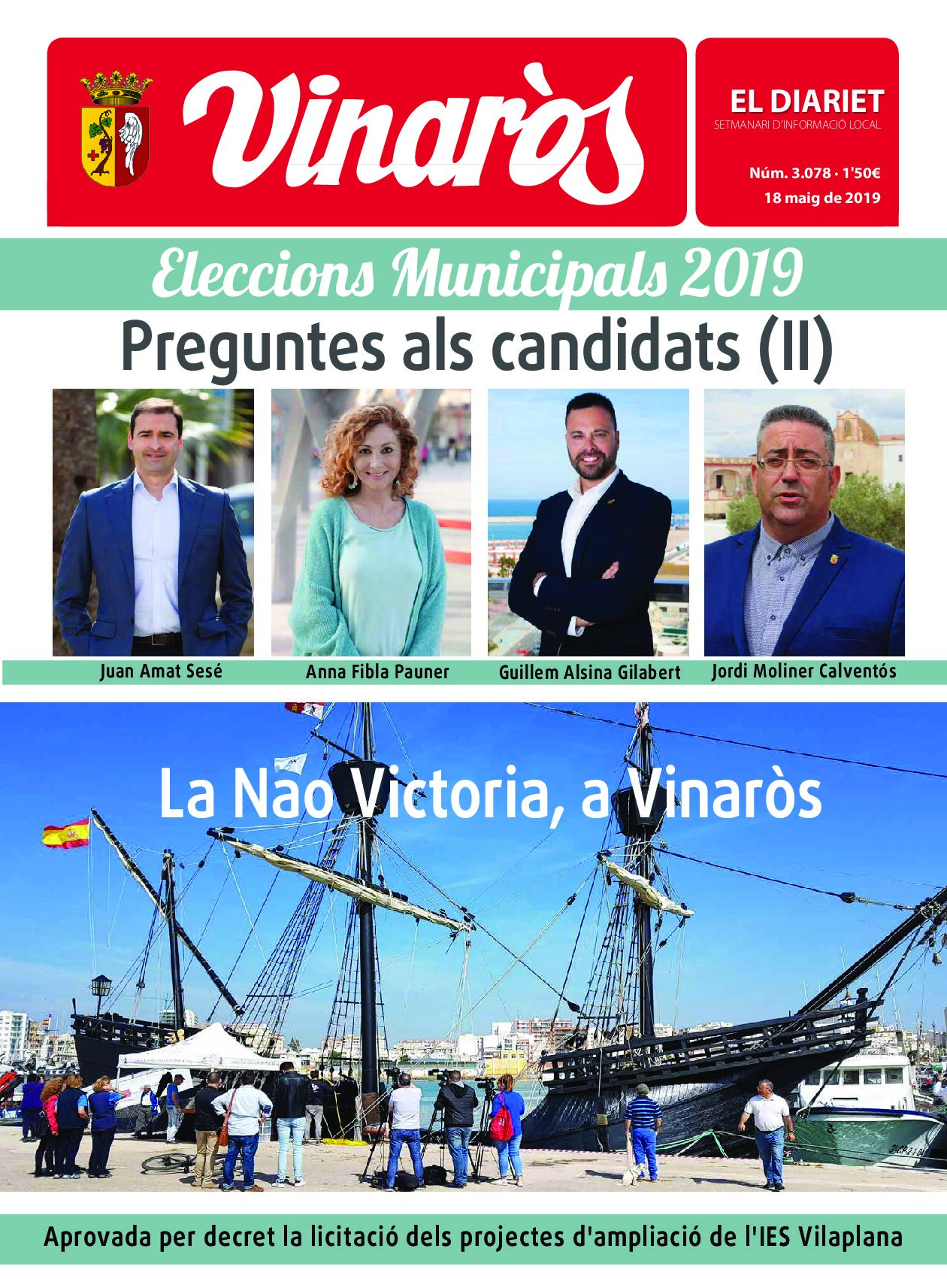 Vinaròs

EL DIARIET
SETMANARI D'INFORMACIÓ LOCAL

Núm. 3.078 · 1'50€
18 maig de 2019

Eleccions Municipals 2019
Preguntes als candidats (II)

Juan Amat Sesé
Anna Fibla Pauner
Guillem Alsina Gilabert
Jordi Moliner Calventós

La Nao Victoria, a Vinaròs

Aprovada per decret la licitació dels projectes d'ampliació de l'IES Vilaplana